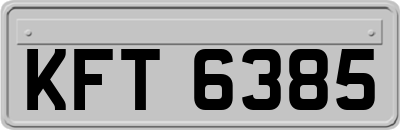 KFT 6385